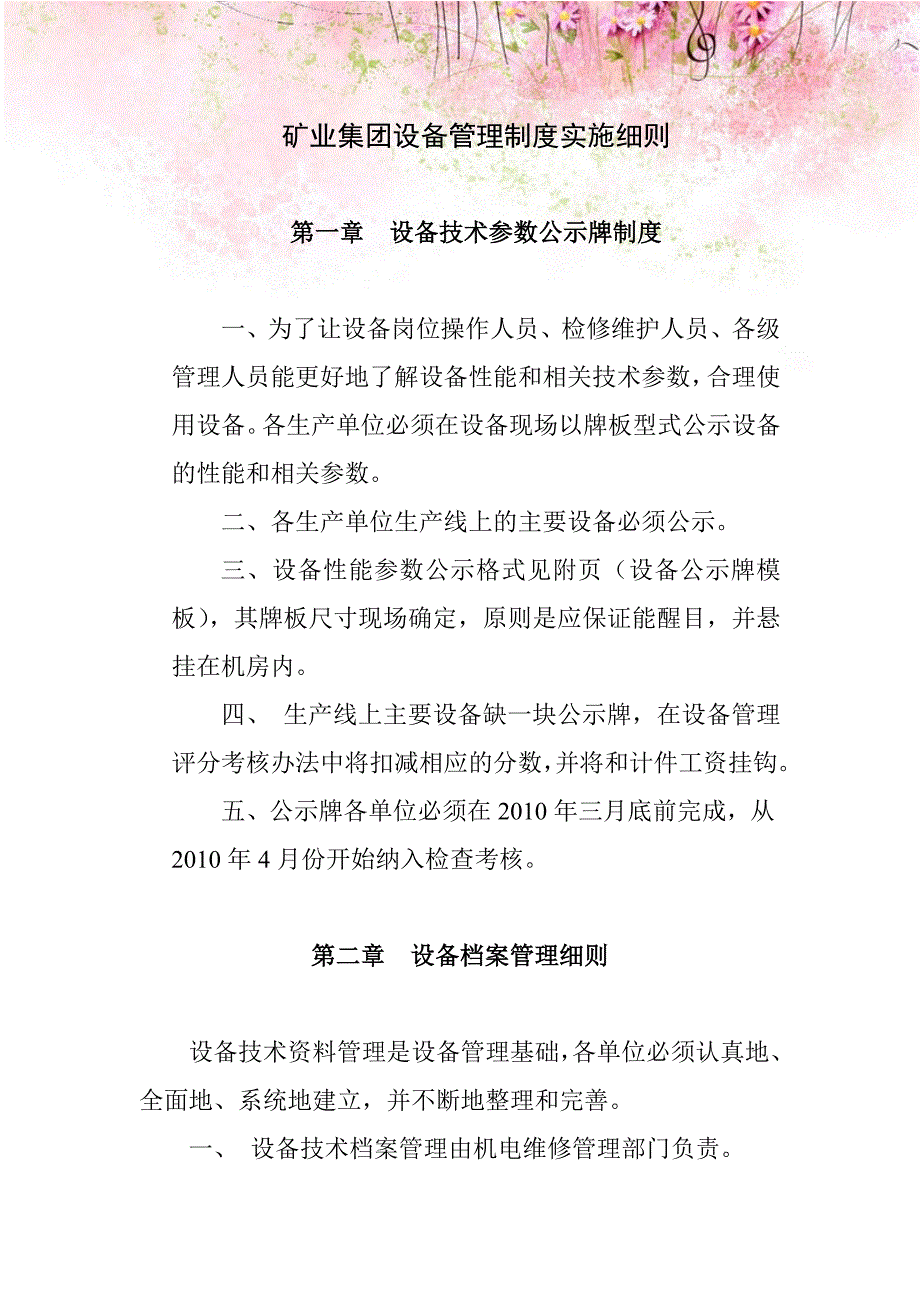 矿业集团设备管理制度实施细则

第一章　设备技术参数公示牌制度

一、为了让设备岗位操作人员、检修维护人员、各级管理人员能更好地了解设备性能和相关技术参数，合理使用设备。各生产单位必须在设备现场以牌板型式公示设备的性能和相关参数。

二、各生产单位生产线上的主要设备必须公示。

三、设备性能参数公示格式见附页（设备公示牌模板），其牌板尺寸现场确定，原则是应保证能醒目，并悬挂在机房内。

四、 生产线上主要设备缺一块公示牌，在设备管理评分考核办法中将扣减相应的分数，并将和计件工资挂钩。

五、公示牌各单位必须在 2010 年三月底前完成，从 2010 年 4 月份开始纳入检查考核。

第二章　设备档案管理细则

设备技术资料管理是设备管理基础，各单位必须认真地、全面地、系统地建立，并不断地整理和完善。

一、 设备技术档案管理由机电维修管理部门负责。